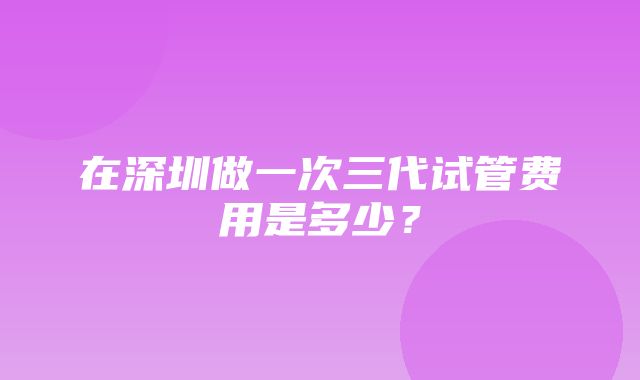 在深圳做一次三代试管费用是多少？